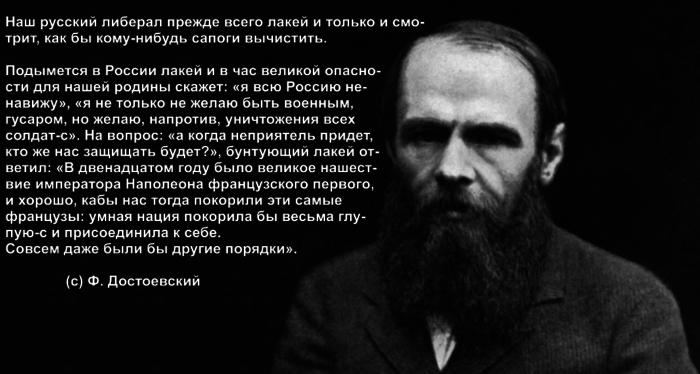 Наш русский либерал прежде всего лакей и только и смотрит, как бы кому-нибудь сапоги вычистить.

Подымется в России лакей и в час великой опасности для нашей родины скажет: «я всю Россию ненавижу», «я не только не желаю быть военным, гусаром, но желаю, напротив, уничтожения всех солдат-с». На вопрос: «а когда неприятель придет, кто же нас защищать будет?», бунтующий лакей ответил: «В двенадцатом году было великое нашествие императора Наполеона французского первого, и хорошо, кабы нас тогда покорили эти самые французы: умная нация покорила бы весьма глупую-с и присоединила к себе.
Совсем даже были бы другие порядки».

(с) Ф. Достоевский